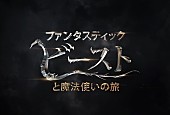 ファンタスティック
ビースト
と魔法使いの旅